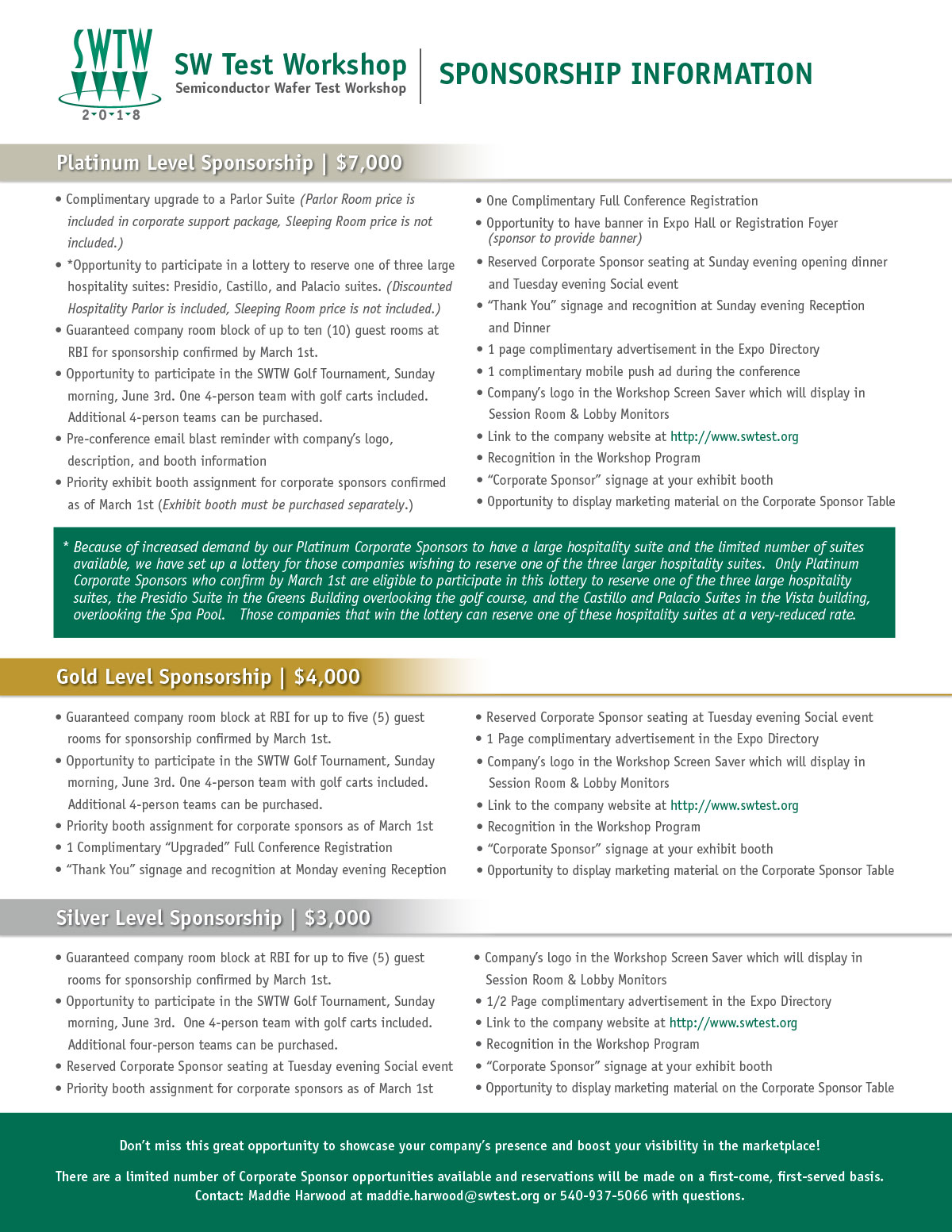 SWTW
2-0-1-8

SW Test Workshop
Semiconductor Wafer Test Workshop

SPONSORSHIP INFORMATION

Platinum Level Sponsorship | $7,000

• Complimentary upgrade to a Parlor Suite (Parlor Room price is included in corporate support package, Sleeping Room price is not included.)
• *Opportunity to participate in a lottery to reserve one of three large hospitality suites: Presidio, Castillo, and Palacio suites. (Discounted Hospitality Parlor is included, Sleeping Room price is not included.)
• Guaranteed company room block of up to ten (10) guest rooms at RBI for sponsorship confirmed by March 1st.
• Opportunity to participate in the SWTW Golf Tournament, Sunday morning, June 3rd. One 4-person team with golf carts included. Additional 4-person teams can be purchased.
• Pre-conference email blast reminder with company's logo, description, and booth information
• Priority exhibit booth assignment for corporate sponsors confirmed as of March 1st (Exhibit booth must be purchased separately.)

• One Complimentary Full Conference Registration
• Opportunity to have banner in Expo Hall or Registration Foyer (sponsor to provide banner)
• Reserved Corporate Sponsor seating at Sunday evening opening dinner and Tuesday evening Social event
• "Thank You" signage and recognition at Sunday evening Reception and Dinner
• 1 page complimentary advertisement in the Expo Directory
• 1 complimentary mobile push ad during the conference
• Company's logo in the Workshop Screen Saver which will display in Session Room & Lobby Monitors
• Link to the company website at http://www.swtest.org
• Recognition in the Workshop Program
• "Corporate Sponsor" signage at your exhibit booth
• Opportunity to display marketing material on the Corporate Sponsor Table

* Because of increased demand by our Platinum Corporate Sponsors to have a large hospitality suite and the limited number of suites available, we have set up a lottery for those companies wishing to reserve one of the three larger hospitality suites. Only Platinum Corporate Sponsors who confirm by March 1st are eligible to participate in this lottery to reserve one of the three large hospitality suites, the Presidio Suite in the Greens Building overlooking the golf course, and the Castillo and Palacio Suites in the Vista building, overlooking the Spa Pool. Those companies that win the lottery can reserve one of these hospitality suites at a very-reduced rate.

Gold Level Sponsorship | $4,000

• Guaranteed company room block at RBI for up to five (5) guest rooms for sponsorship confirmed by March 1st.
• Opportunity to participate in the SWTW Golf Tournament, Sunday morning, June 3rd. One 4-person team with golf carts included. Additional 4-person teams can be purchased.
• Priority booth assignment for corporate sponsors as of March 1st
• 1 Complimentary "Upgraded" Full Conference Registration
• "Thank You" signage and recognition at Monday evening Reception

• Reserved Corporate Sponsor seating at Tuesday evening Social event
• 1 Page complimentary advertisement in the Expo Directory
• Company's logo in the Workshop Screen Saver which will display in Session Room & Lobby Monitors
• Link to the company website at http://www.swtest.org
• Recognition in the Workshop Program
• "Corporate Sponsor" signage at your exhibit booth
• Opportunity to display marketing material on the Corporate Sponsor Table

Silver Level Sponsorship | $3,000

• Guaranteed company room block at RBI for up to five (5) guest rooms for sponsorship confirmed by March 1st.
• Opportunity to participate in the SWTW Golf Tournament, Sunday morning, June 3rd. One 4-person team with golf carts included. Additional four-person teams can be purchased.
• Reserved Corporate Sponsor seating at Tuesday evening Social event
• Priority booth assignment for corporate sponsors as of March 1st

• Company's logo in the Workshop Screen Saver which will display in Session Room & Lobby Monitors
• 1/2 Page complimentary advertisement in the Expo Directory
• Link to the company website at http://www.swtest.org
• Recognition in the Workshop Program
• "Corporate Sponsor" signage at your exhibit booth
• Opportunity to display marketing material on the Corporate Sponsor Table

Don't miss this great opportunity to showcase your company's presence and boost your visibility in the marketplace!

There are a limited number of Corporate Sponsor opportunities available and reservations will be made on a first-come, first-served basis. Contact: Maddie Harwood at maddie.harwood@swtest.org or 540-937-5066 with questions.